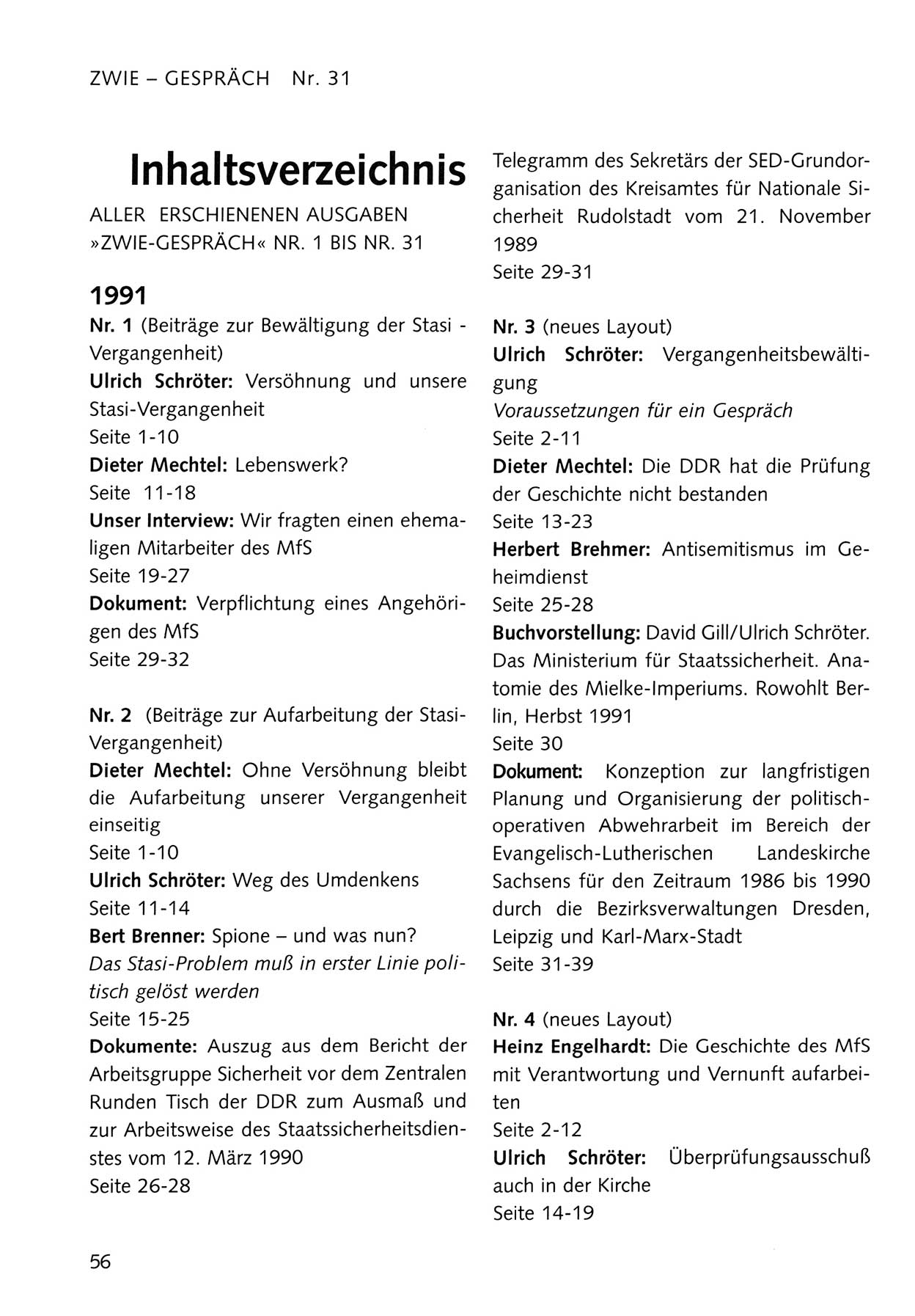 ZWIE – GESPRÄCH Nr. 31

Inhaltsverzeichnis

ALLER ERSCHIENENEN AUSGABEN »ZWIE-GESPRÄCH« NR. 1 BIS NR. 31

1991

Nr. 1 (Beiträge zur Bewältigung der Stasi - Vergangenheit)
Ulrich Schröter: Versöhnung und unsere Stasi-Vergangenheit
Seite 1-10
Dieter Mechtel: Lebenswerk?
Seite 11-18
Unser Interview: Wir fragten einen ehemaligen Mitarbeiter des MfS
Seite 19-27
Dokument: Verpflichtung eines Angehörigen des MfS
Seite 29-32

Nr. 2 (Beiträge zur Aufarbeitung der Stasi-Vergangenheit)
Dieter Mechtel: Ohne Versöhnung bleibt die Aufarbeitung unserer Vergangenheit einseitig
Seite 1-10
Ulrich Schröter: Weg des Umdenkens
Seite 11-14
Bert Brenner: Spione – und was nun?
Das Stasi-Problem muß in erster Linie politisch gelöst werden
Seite 15-25
Dokumente: Auszug aus dem Bericht der Arbeitsgruppe Sicherheit vor dem Zentralen Runden Tisch der DDR zum Ausmaß und zur Arbeitsweise des Staatssicherheitsdienstes vom 12. März 1990
Seite 26-28

Telegramm des Sekretärs der SED-Grundorganisation des Kreisamtes für Nationale Sicherheit Rudolstadt vom 21. November 1989
Seite 29-31

Nr. 3 (neues Layout)
Ulrich Schröter: Vergangenheitsbewältigung
Voraussetzungen für ein Gespräch
Seite 2-11
Dieter Mechtel: Die DDR hat die Prüfung der Geschichte nicht bestanden
Seite 13-23
Herbert Brehmer: Antisemitismus im Geheimdienst
Seite 25-28
Buchvorstellung: David Gill/Ulrich Schröter. Das Ministerium für Staatssicherheit. Anatomie des Mielke-Imperiums. Rowohlt Berlin, Herbst 1991
Seite 30
Dokument: Konzeption zur langfristigen Planung und Organisierung der politisch-operativen Abwehrarbeit im Bereich der Evangelisch-Lutherischen Landeskirche Sachsens für den Zeitraum 1986 bis 1990 durch die Bezirksverwaltungen Dresden, Leipzig und Karl-Marx-Stadt
Seite 31-39

Nr. 4 (neues Layout)
Heinz Engelhardt: Die Geschichte des MfS mit Verantwortung und Vernunft aufarbeiten
Seite 2-12
Ulrich Schröter: Überprüfungsausschuß auch in der Kirche
Seite 14-19

56